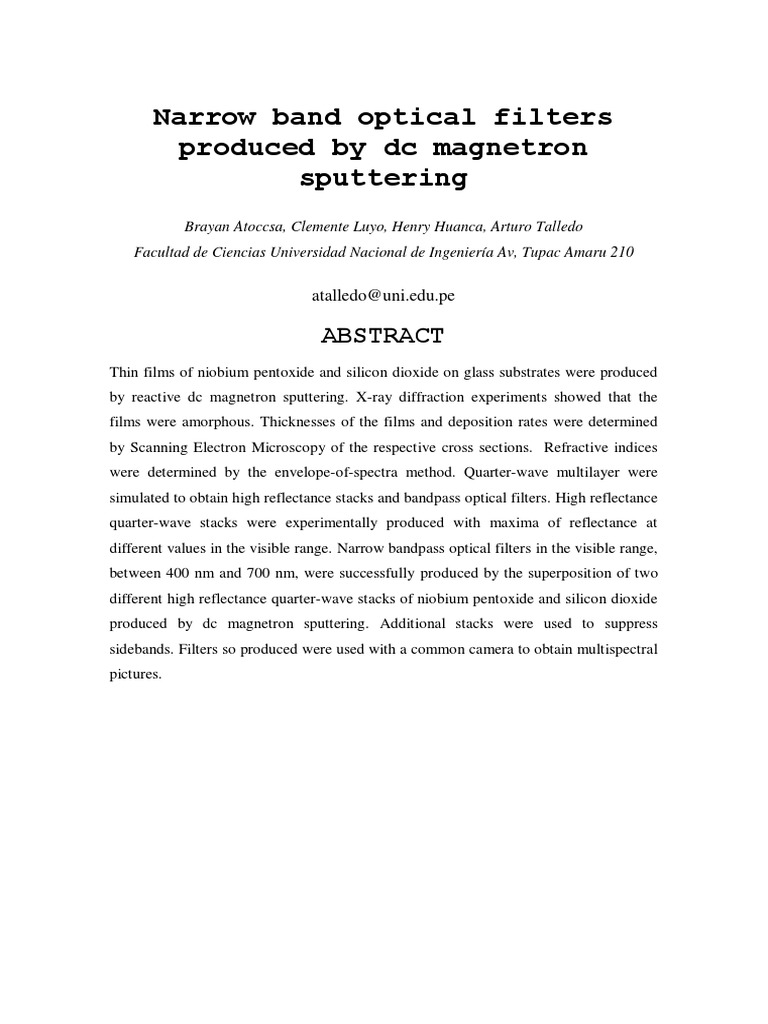 Narrow band optical filters produced by dc magnetron sputtering

Brayan Atoccsa, Clemente Luyo, Henry Huanca, Arturo Talledo

Facultad de Ciencias Universidad Nacional de Ingeniería Av, Tupac Amaru 210

atalledo@uni.edu.pe

ABSTRACT

Thin films of niobium pentoxide and silicon dioxide on glass substrates were produced by reactive dc magnetron sputtering. X-ray diffraction experiments showed that the films were amorphous. Thicknesses of the films and deposition rates were determined by Scanning Electron Microscopy of the respective cross sections. Refractive indices were determined by the envelope-of-spectra method. Quarter-wave multilayer were simulated to obtain high reflectance stacks and bandpass optical filters. High reflectance quarter-wave stacks were experimentally produced with maxima of reflectance at different values in the visible range. Narrow bandpass optical filters in the visible range, between 400 nm and 700 nm, were successfully produced by the superposition of two different high reflectance quarter-wave stacks of niobium pentoxide and silicon dioxide produced by dc magnetron sputtering. Additional stacks were used to suppress sidebands. Filters so produced were used with a common camera to obtain multispectral pictures.